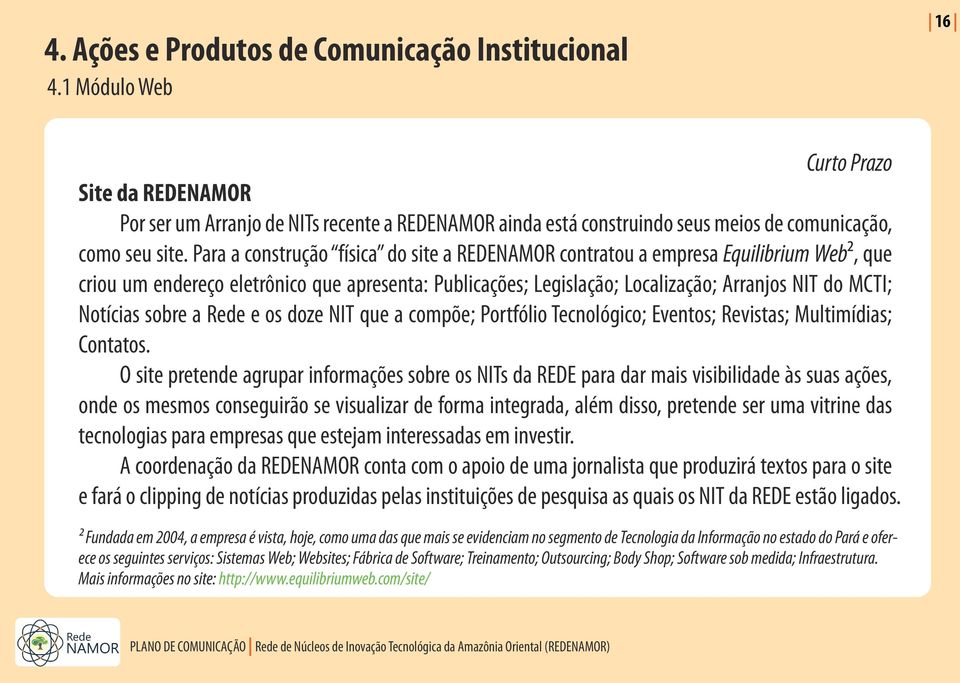 16

4. Ações e Produtos de Comunicação Institucional
4.1 Módulo Web

Curto Prazo

Site da REDENAMOR

Por ser um Arranjo de NITs recente a REDENAMOR ainda está construindo seus meios de comunicação, como seu site. Para a construção "física" do site a REDENAMOR contratou a empresa Equilibrium Web$^2$, que criou um endereço eletrônico que apresenta: Publicações; Legislação; Localização; Arranjos NIT do MCTI; Notícias sobre a Rede e os doze NIT que a compõe; Portfólio Tecnológico; Eventos; Revistas; Multimídias; Contatos.

O site pretende agrupar informações sobre os NITs da REDE para dar mais visibilidade às suas ações, onde os mesmos conseguirão se visualizar de forma integrada, além disso, pretende ser uma vitrine das tecnologias para empresas que estejam interessadas em investir.

A coordenação da REDENAMOR conta com o apoio de uma jornalista que produzirá textos para o site e fará o clipping de notícias produzidas pelas instituições de pesquisa as quais os NIT da REDE estão ligados.

$^2$ Fundada em 2004, a empresa é vista, hoje, como uma das que mais se evidenciam no segmento de Tecnologia da Informação no estado do Pará e oferece os seguintes serviços: Sistemas Web; Websites; Fábrica de Software; Treinamento; Outsourcing; Body Shop; Software sob medida; Infraestrutura. Mais informações no site: http://www.equilibriumweb.com/site/

Rede NAMOR

PLANO DE COMUNICAÇÃO | Rede de Núcleos de Inovação Tecnológica da Amazônia Oriental (REDENAMOR)